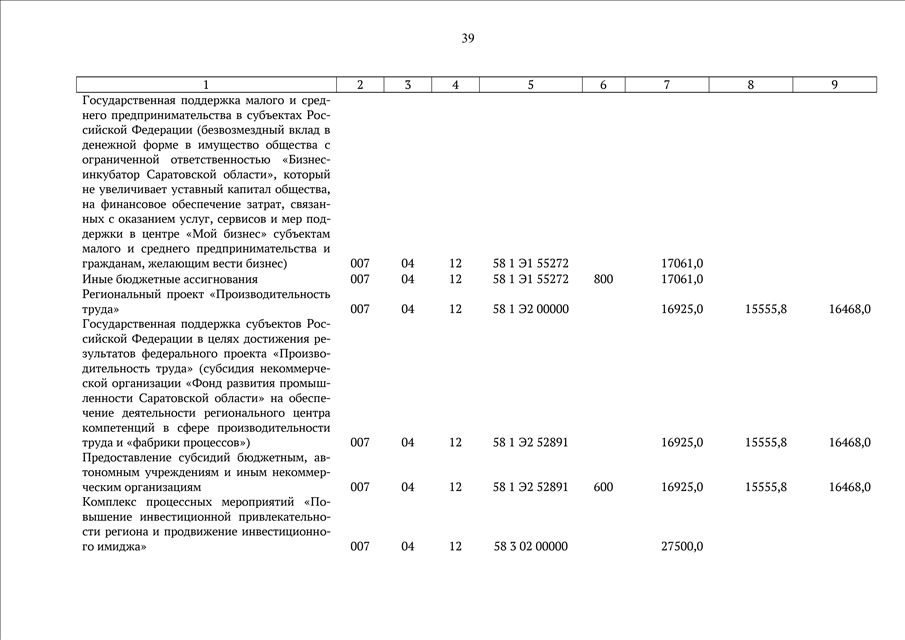 39

| 1 | 2 | 3 | 4 | 5 | 6 | 7 | 8 | 9 |
|---|---|---|---|---|---|---|---|---|
| Государственная поддержка малого и среднего предпринимательства в субъектах Российской Федерации (безвозмездный вклад в денежной форме в имущество общества с ограниченной ответственностью «Бизнес-инкубатор Саратовской области», который не увеличивает уставный капитал общества, на финансовое обеспечение затрат, связанных с оказанием услуг, сервисов и мер поддержки в центре «Мой бизнес» субъектам малого и среднего предпринимательства и гражданам, желающим вести бизнес) | 007 | 04 | 12 | 58 1 Э1 55272 | | 17061,0 | | |
| Иные бюджетные ассигнования | 007 | 04 | 12 | 58 1 Э1 55272 | 800 | 17061,0 | | |
| Региональный проект «Производительность труда» | 007 | 04 | 12 | 58 1 Э2 00000 | | 16925,0 | 15555,8 | 16468,0 |
| Государственная поддержка субъектов Российской Федерации в целях достижения результатов федерального проекта «Производительность труда» (субсидия некоммерческой организации «Фонд развития промышленности Саратовской области» на обеспечение деятельности регионального центра компетенций в сфере производительности труда и «фабрики процессов») | 007 | 04 | 12 | 58 1 Э2 52891 | | 16925,0 | 15555,8 | 16468,0 |
| Предоставление субсидий бюджетным, автономным учреждениям и иным некоммерческим организациям | 007 | 04 | 12 | 58 1 Э2 52891 | 600 | 16925,0 | 15555,8 | 16468,0 |
| Комплекс процессных мероприятий «Повышение инвестиционной привлекательности региона и продвижение инвестиционного имиджа» | 007 | 04 | 12 | 58 3 02 00000 | | 27500,0 | | |